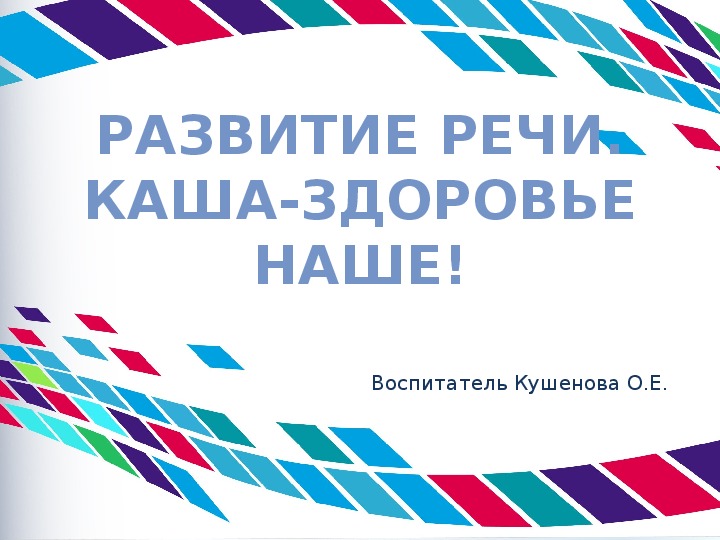 РАЗВИТИЕ РЕЧИ. КАША-ЗДОРОВЬЕ НАШЕ!

Воспитатель Кушенова О.Е.